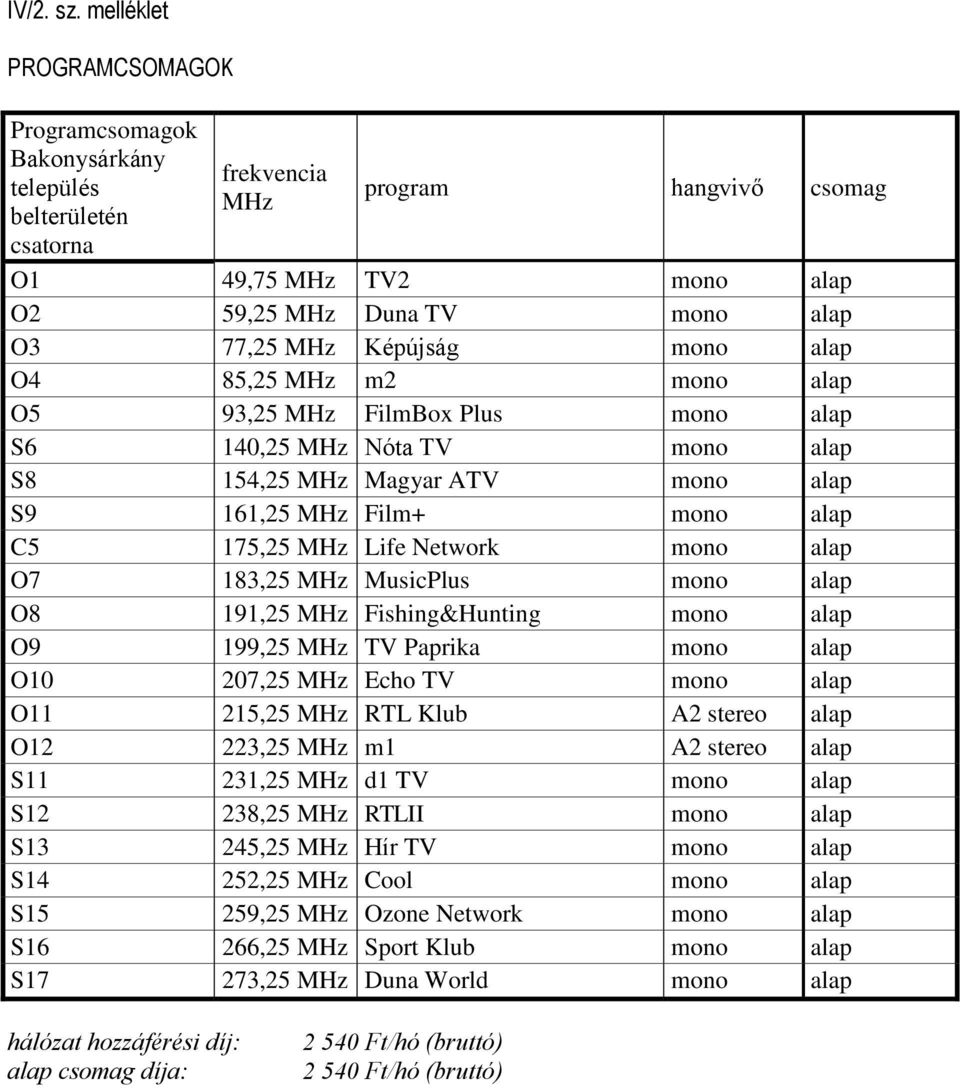 IV/2. sz. melléklet

PROGRAMCSOMAGOK

| Programcsomagok Bakonysárkány település belterületén csatorna | frekvencia MHz | program | hangvivő | csomag |
|---|---|---|---|---|
| O1 | 49,75 MHz | TV2 | mono | alap |
| O2 | 59,25 MHz | Duna TV | mono | alap |
| O3 | 77,25 MHz | Képújság | mono | alap |
| O4 | 85,25 MHz | m2 | mono | alap |
| O5 | 93,25 MHz | FilmBox Plus | mono | alap |
| S6 | 140,25 MHz | Nóta TV | mono | alap |
| S8 | 154,25 MHz | Magyar ATV | mono | alap |
| S9 | 161,25 MHz | Film+ | mono | alap |
| C5 | 175,25 MHz | Life Network | mono | alap |
| O7 | 183,25 MHz | MusicPlus | mono | alap |
| O8 | 191,25 MHz | Fishing&Hunting | mono | alap |
| O9 | 199,25 MHz | TV Paprika | mono | alap |
| O10 | 207,25 MHz | Echo TV | mono | alap |
| O11 | 215,25 MHz | RTL Klub | A2 stereo | alap |
| O12 | 223,25 MHz | m1 | A2 stereo | alap |
| S11 | 231,25 MHz | d1 TV | mono | alap |
| S12 | 238,25 MHz | RTLII | mono | alap |
| S13 | 245,25 MHz | Hír TV | mono | alap |
| S14 | 252,25 MHz | Cool | mono | alap |
| S15 | 259,25 MHz | Ozone Network | mono | alap |
| S16 | 266,25 MHz | Sport Klub | mono | alap |
| S17 | 273,25 MHz | Duna World | mono | alap |

hálózat hozzáférési díj: 2 540 Ft/hó (bruttó)
alap csomag díja: 2 540 Ft/hó (bruttó)